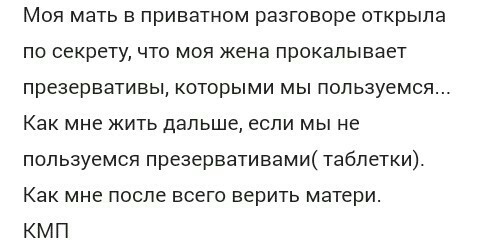 Моя мать в приватном разговоре открыла по секрету, что моя жена прокалывает презервативы, которыми мы пользуемся... Как мне жить дальше, если мы не пользуемся презервативами( таблетки). Как мне после всего верить матери.
КМП